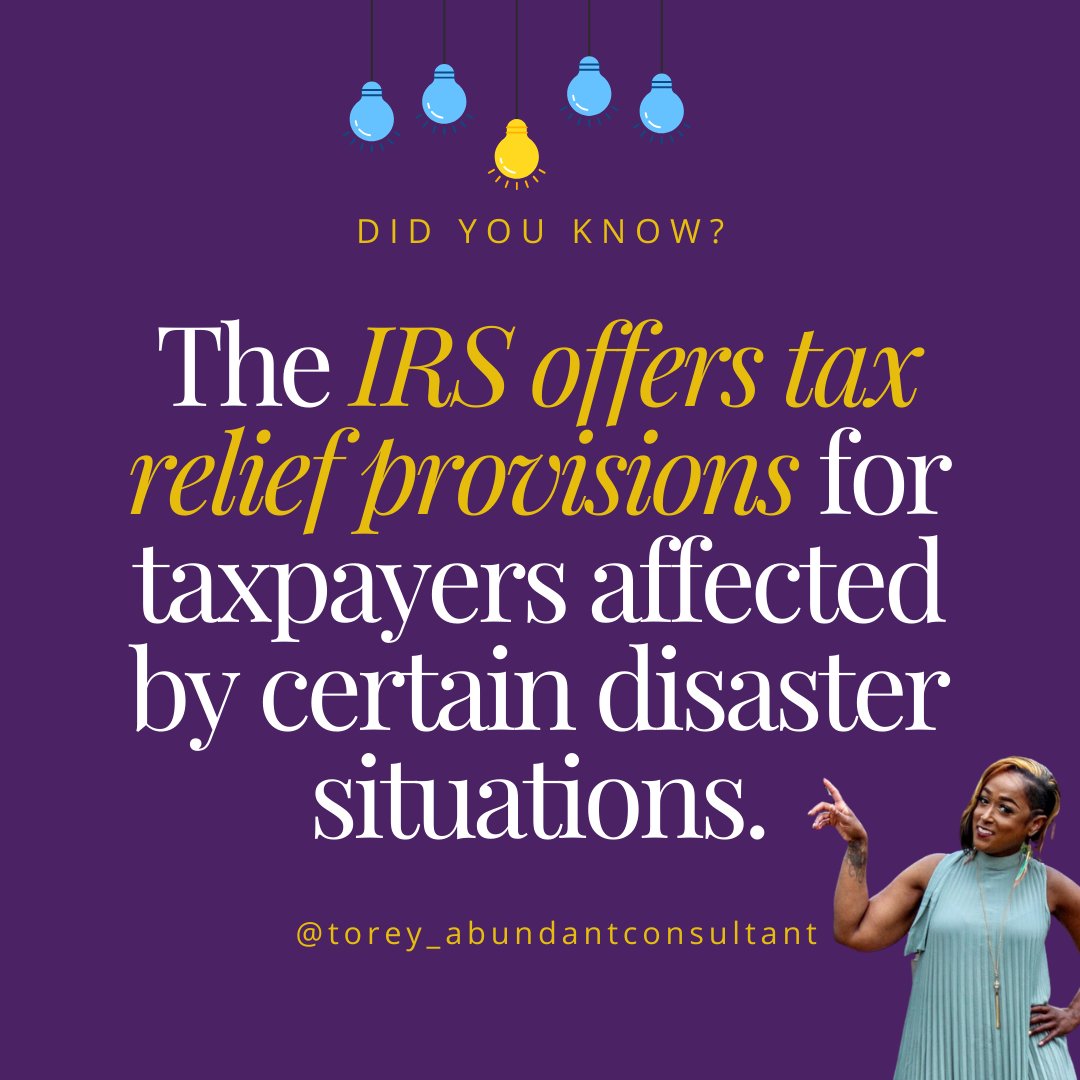 DID YOU KNOW?

The IRS offers tax relief provisions for taxpayers affected by certain disaster situations.

@torey_abundantconsultant